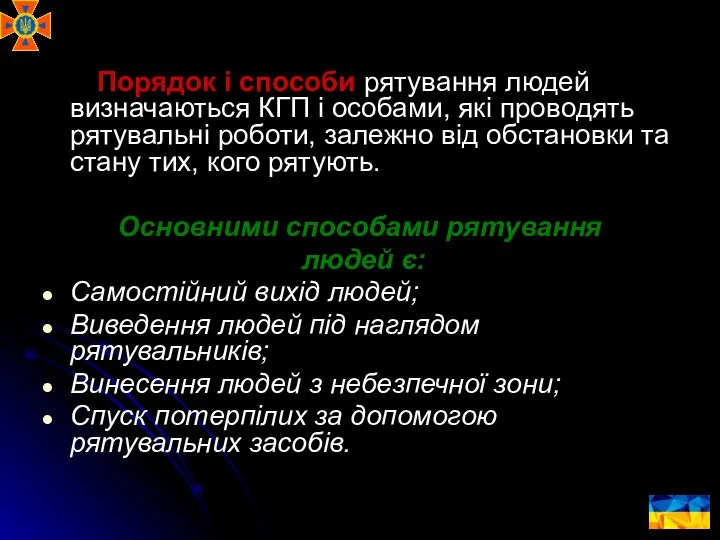 Порядок і способи рятування людей визначаються КГП і особами, які проводять рятувальні роботи, залежно від обстановки та стану тих, кого рятують.

Основними способами рятування людей є:

- Самостійний вихід людей;
- Виведення людей під наглядом рятувальників;
- Винесення людей з небезпечної зони;
- Спуск потерпілих за допомогою рятувальних засобів.